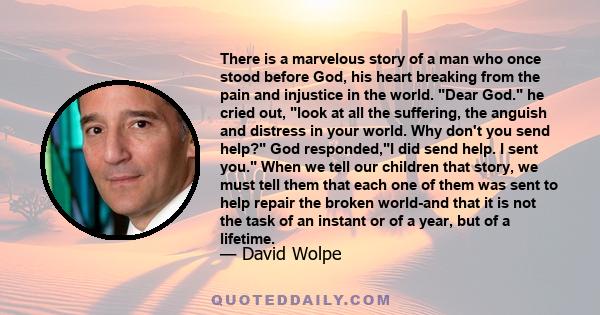 There is a marvelous story of a man who once stood before God, his heart breaking from the pain and injustice in the world. "Dear God." he cried out, "look at all the suffering, the anguish and distress in your world. Why don't you send help?" God responded,"I did send help. I sent you." When we tell our children that story, we must tell them that each one of them was sent to help repair the broken world-and that it is not the task of an instant or of a year, but of a lifetime.
— David Wolpe

QUOTEDDAILY.COM